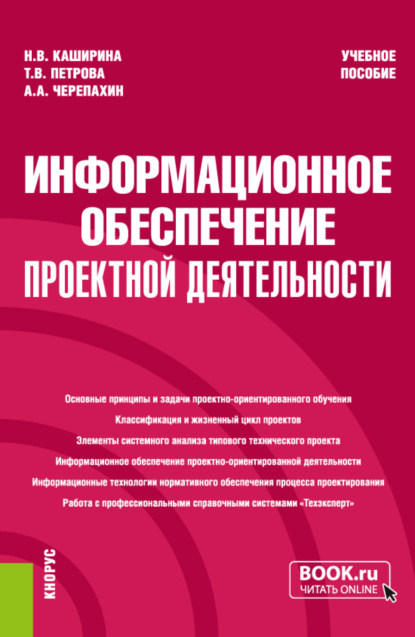 Н.В. КАШИРИНА
Т.В. ПЕТРОВА
А.А. ЧЕРЕПАХИН

УЧЕБНОЕ ПОСОБИЕ

ИНФОРМАЦИОННОЕ ОБЕСПЕЧЕНИЕ ПРОЕКТНОЙ ДЕЯТЕЛЬНОСТИ

Основные принципы и задачи проектно-ориентированного обучения
Классификация и жизненный цикл проектов
Элементы системного анализа типового технического проекта
Информационное обеспечение проектно-ориентированной деятельности
Информационные технологии нормативного обеспечения процесса проектирования
Работа с профессиональными справочными системами «Техэксперт»

КНОРУС

BOOK.ru
ЧИТАТЬ ONLINE